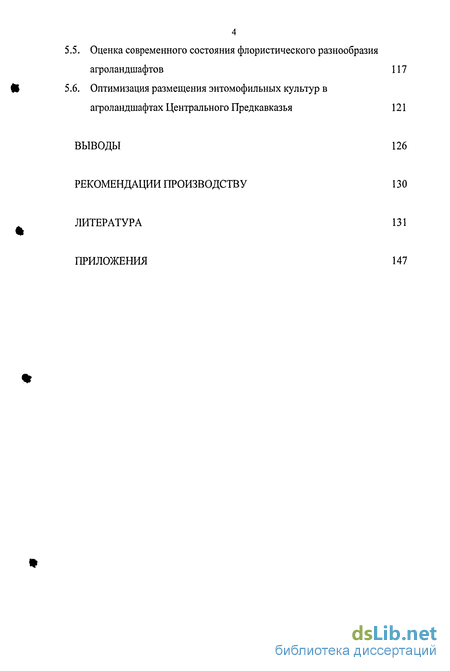 4

5.5. Оценка современного состояния флористического разнообразия агроландшафтов 117

5.6. Оптимизация размещения энтомофильных культур в агроландшафтах Центрального Предкавказья 121

ВЫВОДЫ 126

РЕКОМЕНДАЦИИ ПРОИЗВОДСТВУ 130

ЛИТЕРАТУРА 131

ПРИЛОЖЕНИЯ 147

dsLib.net
библиотека диссертаций